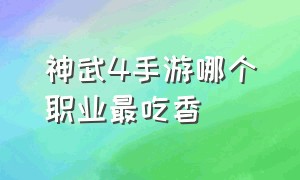 神武4手游哪个职业最吃香